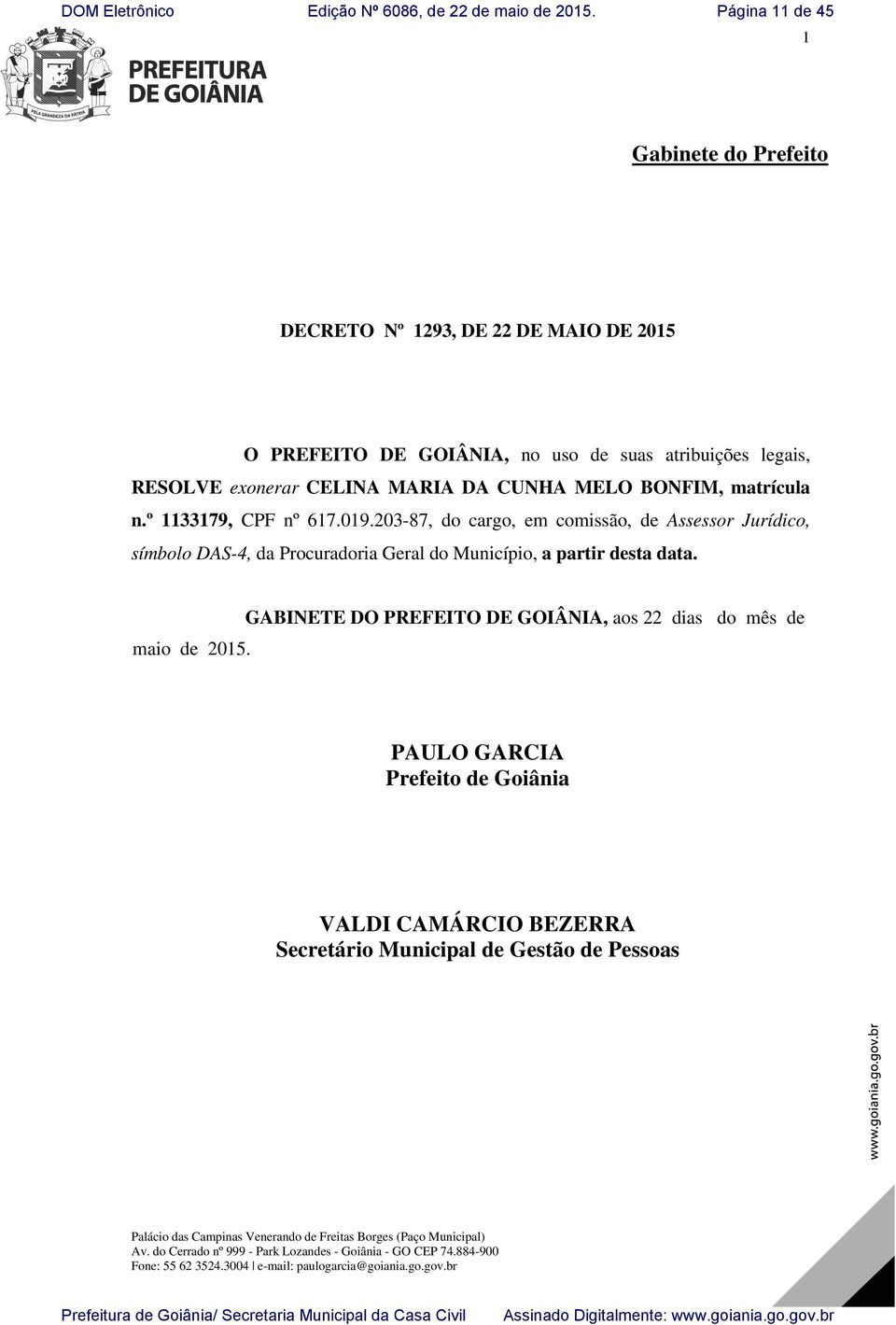 DOM Eletrônico Edição Nº 6086, de 22 de maio de 2015. Página 11 de 45

1

PELA GRANDEZA DA PÁTRIA

PREFEITURA DE GOIÂNIA

Gabinete do Prefeito

DECRETO Nº 1293, DE 22 DE MAIO DE 2015

O PREFEITO DE GOIÂNIA, no uso de suas atribuições legais, RESOLVE exonerar CELINA MARIA DA CUNHA MELO BONFIM, matrícula n.º 1133179, CPF nº 617.019.203-87, do cargo, em comissão, de Assessor Jurídico, símbolo DAS-4, da Procuradoria Geral do Município, a partir desta data.

GABINETE DO PREFEITO DE GOIÂNIA, aos 22 dias do mês de maio de 2015.

PAULO GARCIA
Prefeito de Goiânia

VALDI CAMÁRCIO BEZERRA
Secretário Municipal de Gestão de Pessoas

www.goiania.go.gov.br

Palácio das Campinas Venerando de Freitas Borges (Paço Municipal)
Av. do Cerrado nº 999 - Park Lozandes - Goiânia - GO CEP 74.884-900
Fone: 55 62 3524.3004 | e-mail: paulogarcia@goiania.go.gov.br

Prefeitura de Goiânia/ Secretaria Municipal da Casa Civil Assinado Digitalmente: www.goiania.go.gov.br